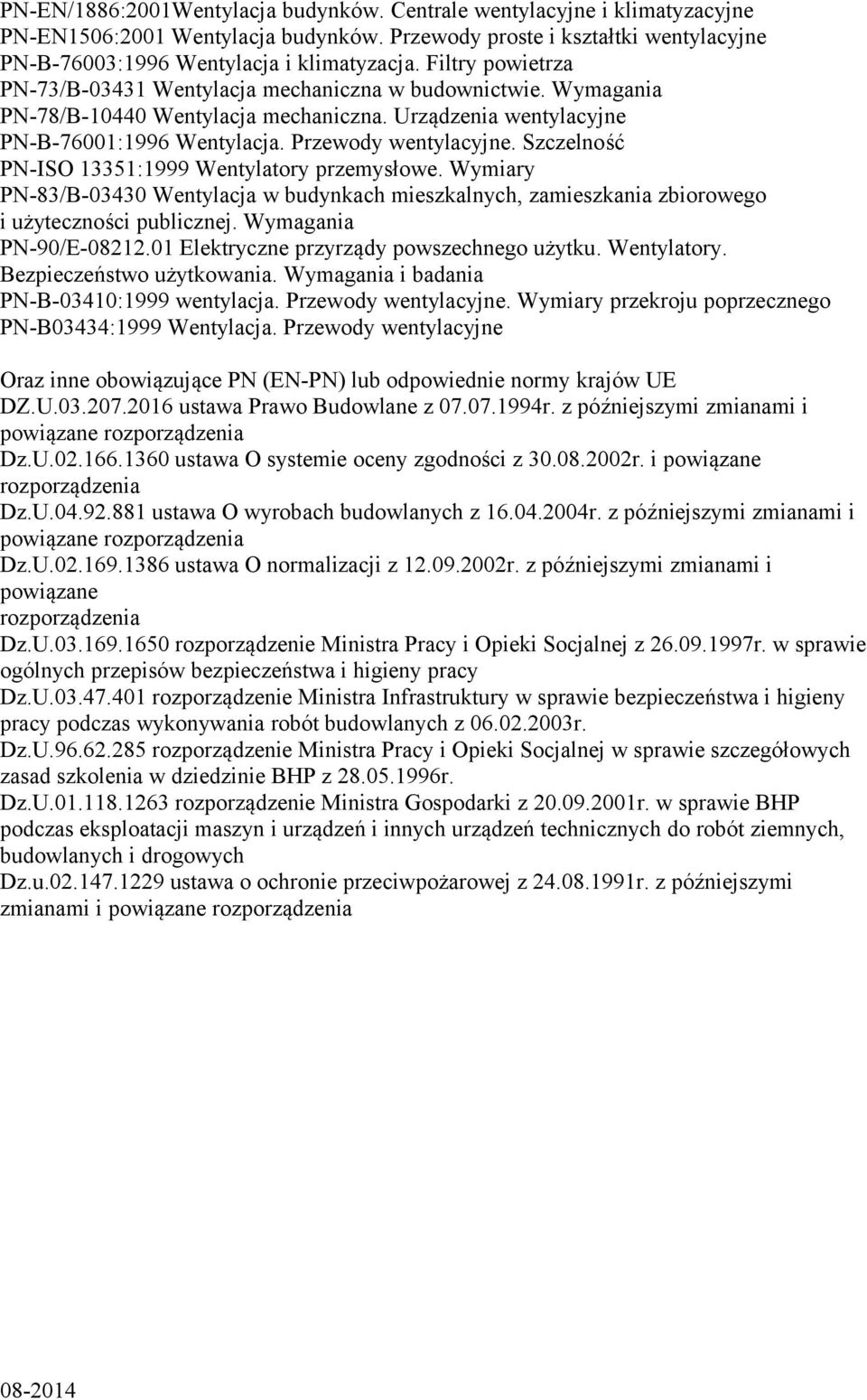 PN-EN/1886:2001Wentylacja budynków. Centrale wentylacyjne i klimatyzacyjne
PN-EN1506:2001 Wentylacja budynków. Przewody proste i kształtki wentylacyjne
PN-B-76003:1996 Wentylacja i klimatyzacja. Filtry powietrza
PN-73/B-03431 Wentylacja mechaniczna w budownictwie. Wymagania
PN-78/B-10440 Wentylacja mechaniczna. Urządzenia wentylacyjne
PN-B-76001:1996 Wentylacja. Przewody wentylacyjne. Szczelność
PN-ISO 13351:1999 Wentylatory przemysłowe. Wymiary
PN-83/B-03430 Wentylacja w budynkach mieszkalnych, zamieszkania zbiorowego i użyteczności publicznej. Wymagania
PN-90/E-08212.01 Elektryczne przyrządy powszechnego użytku. Wentylatory. Bezpieczeństwo użytkowania. Wymagania i badania
PN-B-03410:1999 wentylacja. Przewody wentylacyjne. Wymiary przekroju poprzecznego
PN-B03434:1999 Wentylacja. Przewody wentylacyjne

Oraz inne obowiązujące PN (EN-PN) lub odpowiednie normy krajów UE
DZ.U.03.207.2016 ustawa Prawo Budowlane z 07.07.1994r. z późniejszymi zmianami i powiązane rozporządzenia
Dz.U.02.166.1360 ustawa O systemie oceny zgodności z 30.08.2002r. i powiązane rozporządzenia
Dz.U.04.92.881 ustawa O wyrobach budowlanych z 16.04.2004r. z późniejszymi zmianami i powiązane rozporządzenia
Dz.U.02.169.1386 ustawa O normalizacji z 12.09.2002r. z późniejszymi zmianami i powiązane
rozporządzenia
Dz.U.03.169.1650 rozporządzenie Ministra Pracy i Opieki Socjalnej z 26.09.1997r. w sprawie ogólnych przepisów bezpieczeństwa i higieny pracy
Dz.U.03.47.401 rozporządzenie Ministra Infrastruktury w sprawie bezpieczeństwa i higieny pracy podczas wykonywania robót budowlanych z 06.02.2003r.
Dz.U.96.62.285 rozporządzenie Ministra Pracy i Opieki Socjalnej w sprawie szczegółowych zasad szkolenia w dziedzinie BHP z 28.05.1996r.
Dz.U.01.118.1263 rozporządzenie Ministra Gospodarki z 20.09.2001r. w sprawie BHP podczas eksploatacji maszyn i urządzeń i innych urządzeń technicznych do robót ziemnych, budowlanych i drogowych
Dz.u.02.147.1229 ustawa o ochronie przeciwpożarowej z 24.08.1991r. z późniejszymi zmianami i powiązane rozporządzenia

08-2014